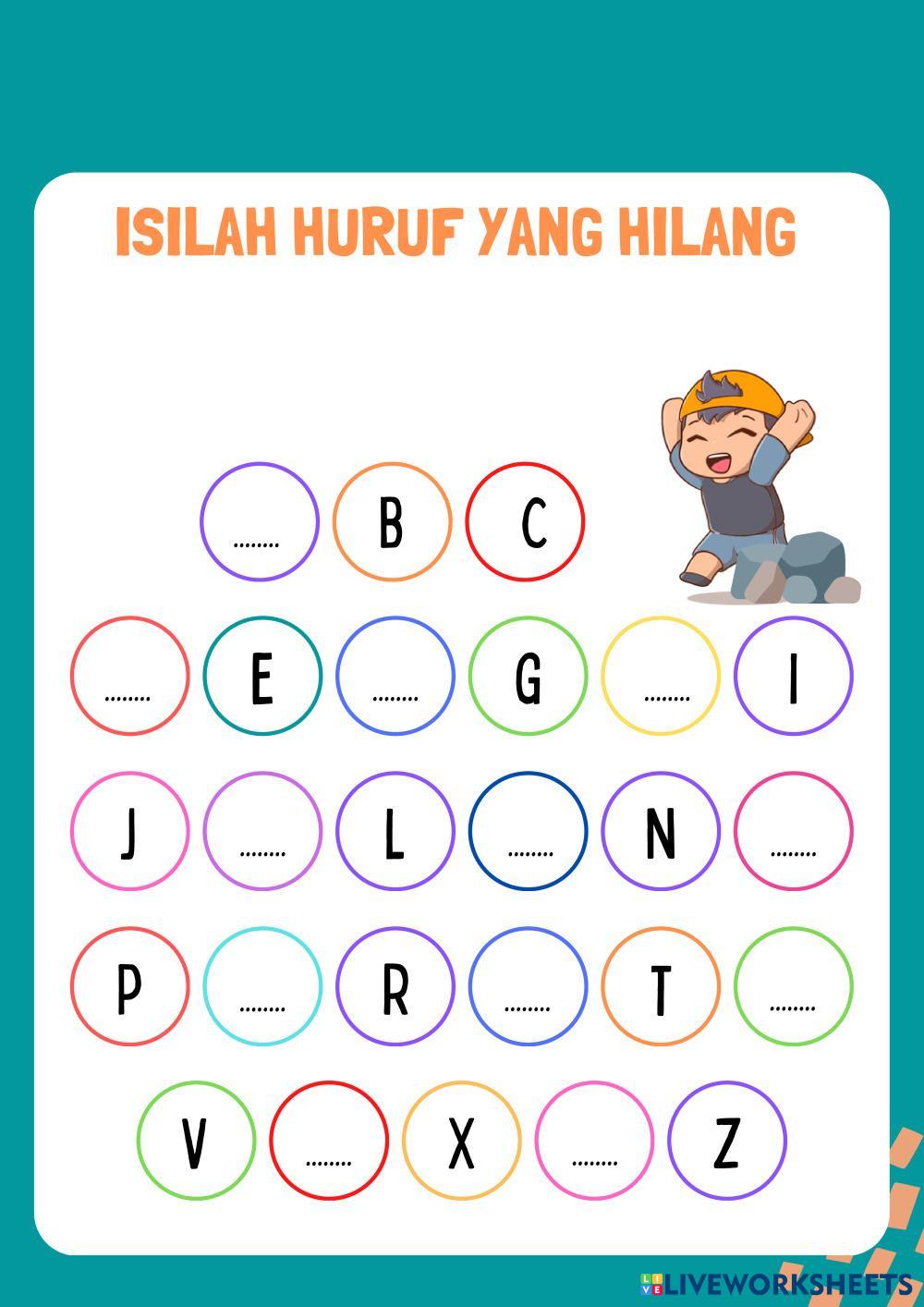 ISILAH HURUF YANG HILANG

____ B C

____ E ____ G ____ I

J ____ L ____ N ____

P ____ R ____ T ____

V ____ X ____ Z

LIVEWORKSHEETS